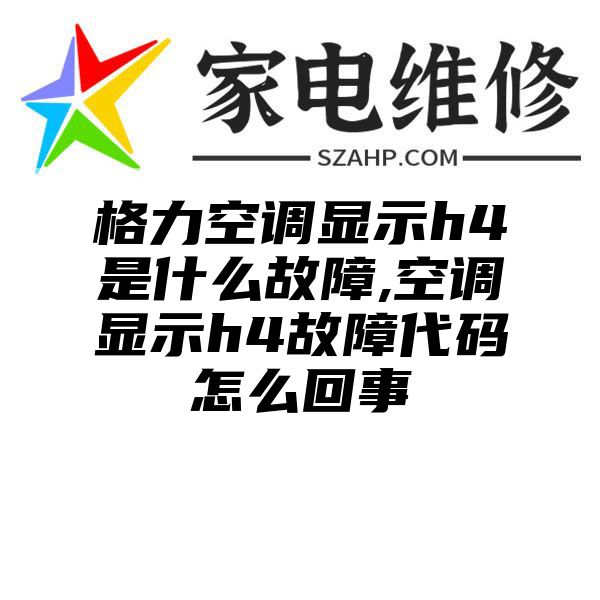 家电维修
SZAHP.COM

格力空调显示h4是什么故障,空调显示h4故障代码怎么回事